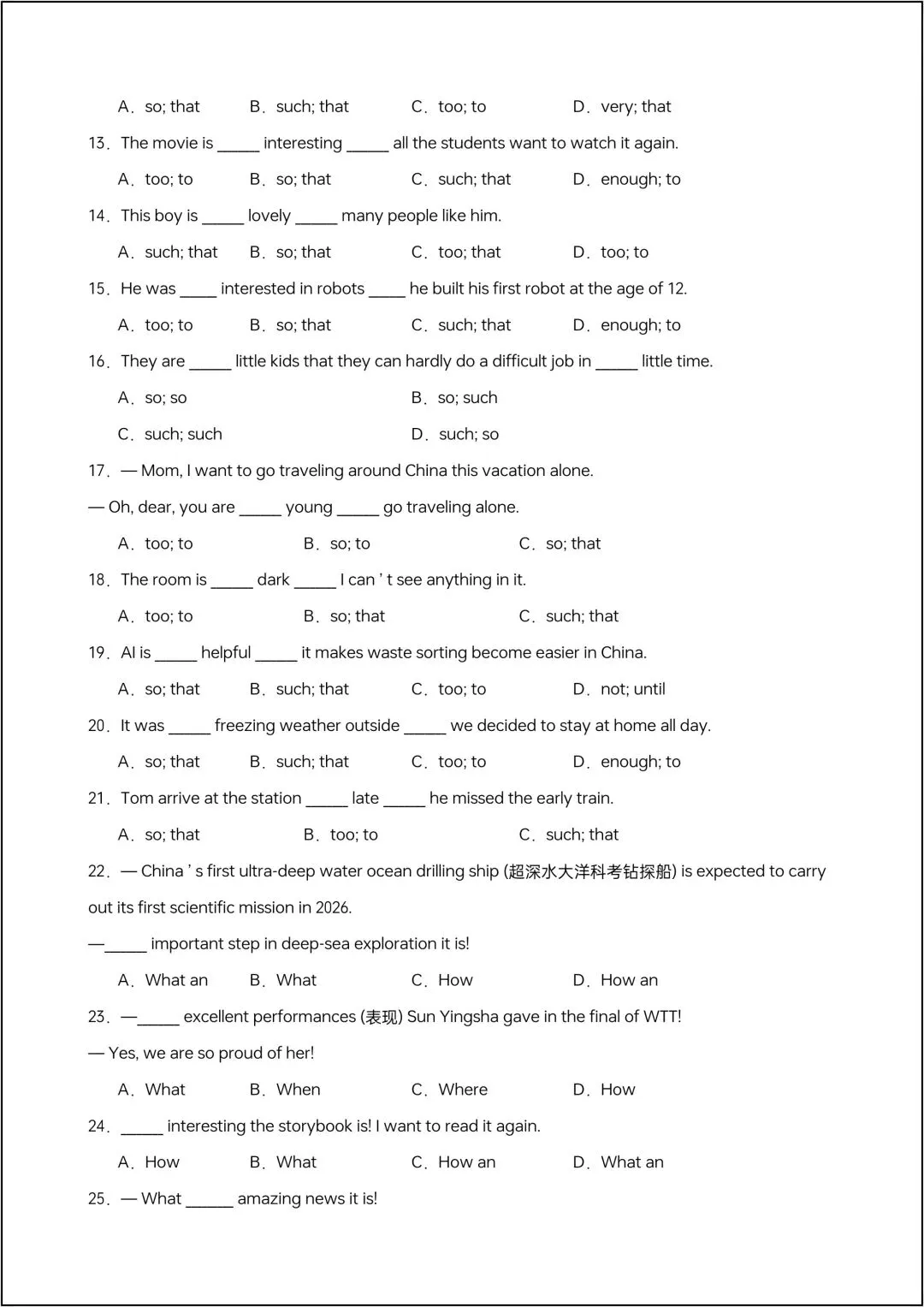 A．so; that　　B．such; that　　C．too; to　　D．very; that

13．The movie is _____ interesting _____ all the students want to watch it again.

A．too; to　　B．so; that　　C．such; that　　D．enough; to

14．This boy is _____ lovely _____ many people like him.

A．such; that　　B．so; that　　C．too; that　　D．too; to

15．He was ____ interested in robots ____ he built his first robot at the age of 12.

A．too; to　　B．so; that　　C．such; that　　D．enough; to

16．They are _____ little kids that they can hardly do a difficult job in _____ little time.

A．so; so　　B．so; such

C．such; such　　D．such; so

17．— Mom, I want to go traveling around China this vacation alone.

— Oh, dear, you are _____ young _____ go traveling alone.

A．too; to　　B．so; to　　C．so; that

18．The room is _____ dark _____ I can ' t see anything in it.

A．too; to　　B．so; that　　C．such; that

19．AI is _____ helpful _____ it makes waste sorting become easier in China.

A．so; that　　B．such; that　　C．too; to　　D．not; until

20．It was _____ freezing weather outside _____ we decided to stay at home all day.

A．so; that　　B．such; that　　C．too; to　　D．enough; to

21．Tom arrive at the station _____ late _____ he missed the early train.

A．so; that　　B．too; to　　C．such; that

22．— China ' s first ultra-deep water ocean drilling ship (超深水大洋科考钻探船) is expected to carry out its first scientific mission in 2026.

—_____ important step in deep-sea exploration it is!

A．What an　　B．What　　C．How　　D．How an

23．—_____ excellent performances (表现) Sun Yingsha gave in the final of WTT!

— Yes, we are so proud of her!

A．What　　B．When　　C．Where　　D．How

24．_____ interesting the storybook is! I want to read it again.

A．How　　B．What　　C．How an　　D．What an

25．— What ______ amazing news it is!